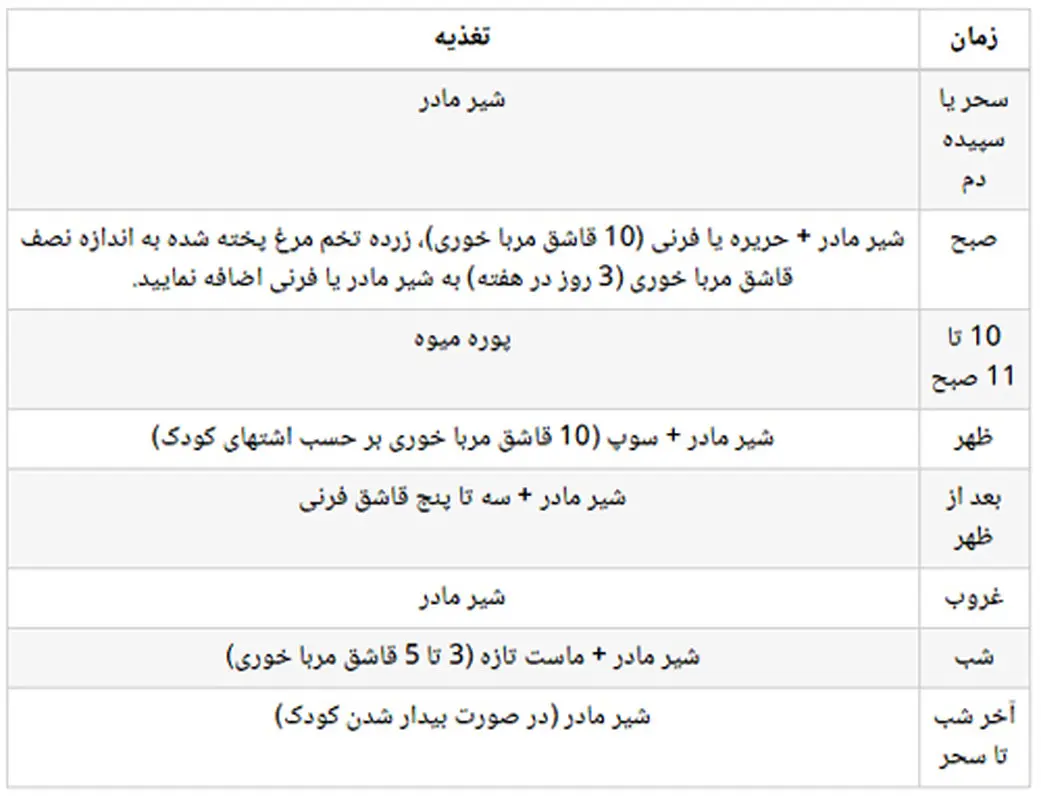 | زمان | تغذیه |
|---|---|
| سحر یا سپیده دم | شیر مادر |
| صبح | شیر مادر + حریره یا فرنی (10 قاشق مربا خوری)، زرده تخم مرغ پخته شده به اندازه نصف قاشق مربا خوری (3 روز در هفته) به شیر مادر یا فرنی اضافه نمایید. |
| 10 تا 11 صبح | پوره میوه |
| ظهر | شیر مادر + سوپ (10 قاشق مربا خوری بر حسب اشتهای کودک) |
| بعد از ظهر | شیر مادر + سه تا پنج قاشق فرنی |
| غروب | شیر مادر |
| شب | شیر مادر + ماست تازه (3 تا 5 قاشق مربا خوری) |
| آخر شب تا سحر | شیر مادر (در صورت بیدار شدن کودک) |